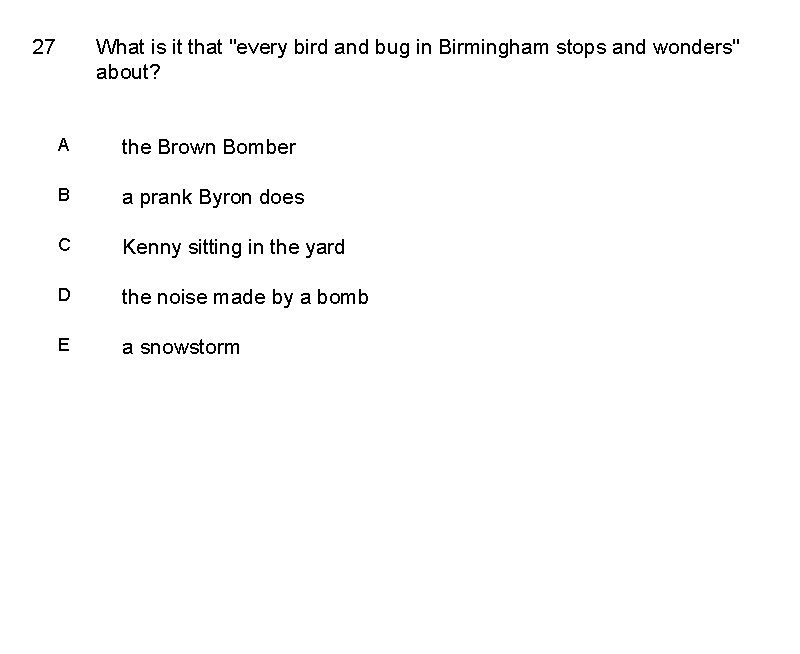 27 What is it that "every bird and bug in Birmingham stops and wonders" about?

A the Brown Bomber

B a prank Byron does

C Kenny sitting in the yard

D the noise made by a bomb

E a snowstorm